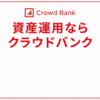 Crowd Bank

資産運用なら
クラウドバンク